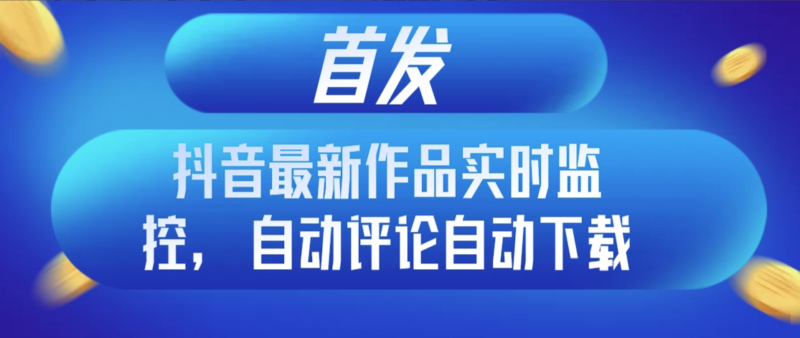 首发

抖音最新作品实时监控，自动评论自动下载